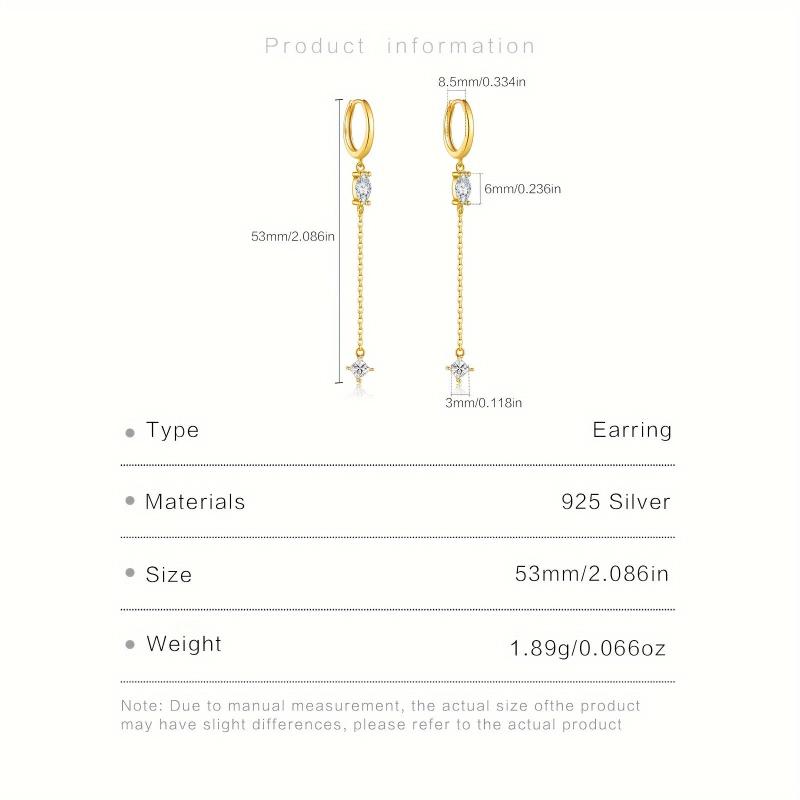 Product information

8.5mm/0.334in

6mm/0.236in

53mm/2.086in

3mm/0.118in

• Type
Earring

• Materials
925 Silver

• Size
53mm/2.086in

• Weight
1.89g/0.066oz

Note: Due to manual measurement, the actual size ofthe product may have slight differences, please refer to the actual product